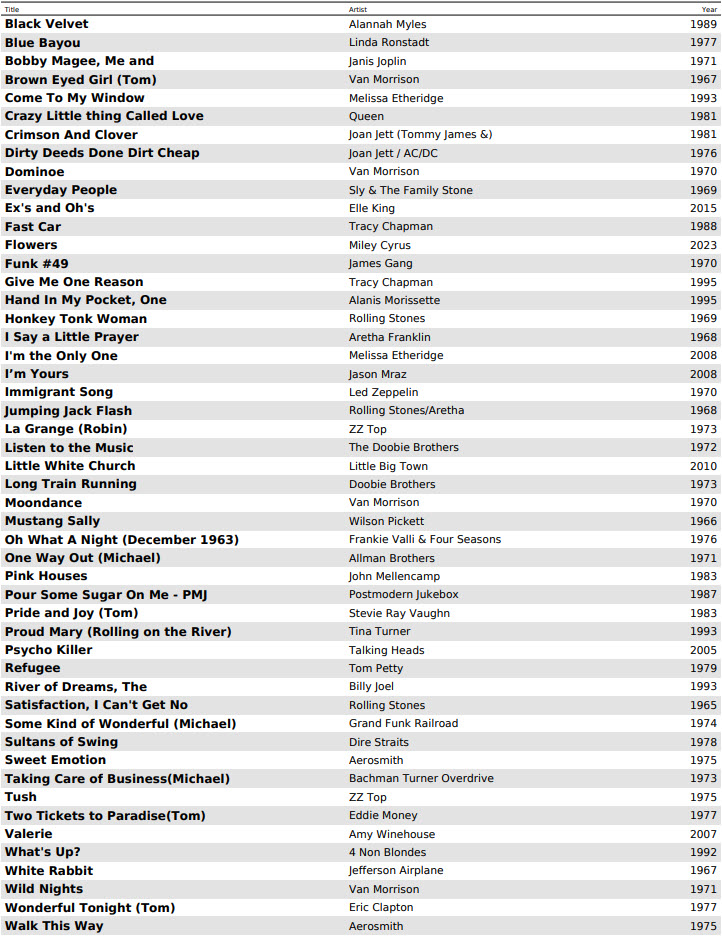 | Title | Artist | Year |
|---|---|---|
| Black Velvet | Alannah Myles | 1989 |
| Blue Bayou | Linda Ronstadt | 1977 |
| Bobby Magee, Me and | Janis Joplin | 1971 |
| Brown Eyed Girl (Tom) | Van Morrison | 1967 |
| Come To My Window | Melissa Etheridge | 1993 |
| Crazy Little thing Called Love | Queen | 1981 |
| Crimson And Clover | Joan Jett (Tommy James &) | 1981 |
| Dirty Deeds Done Dirt Cheap | Joan Jett / AC/DC | 1976 |
| Dominoe | Van Morrison | 1970 |
| Everyday People | Sly & The Family Stone | 1969 |
| Ex's and Oh's | Elle King | 2015 |
| Fast Car | Tracy Chapman | 1988 |
| Flowers | Miley Cyrus | 2023 |
| Funk #49 | James Gang | 1970 |
| Give Me One Reason | Tracy Chapman | 1995 |
| Hand In My Pocket, One | Alanis Morissette | 1995 |
| Honkey Tonk Woman | Rolling Stones | 1969 |
| I Say a Little Prayer | Aretha Franklin | 1968 |
| I'm the Only One | Melissa Etheridge | 2008 |
| I'm Yours | Jason Mraz | 2008 |
| Immigrant Song | Led Zeppelin | 1970 |
| Jumping Jack Flash | Rolling Stones/Aretha | 1968 |
| La Grange (Robin) | ZZ Top | 1973 |
| Listen to the Music | The Doobie Brothers | 1972 |
| Little White Church | Little Big Town | 2010 |
| Long Train Running | Doobie Brothers | 1973 |
| Moondance | Van Morrison | 1970 |
| Mustang Sally | Wilson Pickett | 1966 |
| Oh What A Night (December 1963) | Frankie Valli & Four Seasons | 1976 |
| One Way Out (Michael) | Allman Brothers | 1971 |
| Pink Houses | John Mellencamp | 1983 |
| Pour Some Sugar On Me - PMJ | Postmodern Jukebox | 1987 |
| Pride and Joy (Tom) | Stevie Ray Vaughn | 1983 |
| Proud Mary (Rolling on the River) | Tina Turner | 1993 |
| Psycho Killer | Talking Heads | 2005 |
| Refugee | Tom Petty | 1979 |
| River of Dreams, The | Billy Joel | 1993 |
| Satisfaction, I Can't Get No | Rolling Stones | 1965 |
| Some Kind of Wonderful (Michael) | Grand Funk Railroad | 1974 |
| Sultans of Swing | Dire Straits | 1978 |
| Sweet Emotion | Aerosmith | 1975 |
| Taking Care of Business(Michael) | Bachman Turner Overdrive | 1973 |
| Tush | ZZ Top | 1975 |
| Two Tickets to Paradise(Tom) | Eddie Money | 1977 |
| Valerie | Amy Winehouse | 2007 |
| What's Up? | 4 Non Blondes | 1992 |
| White Rabbit | Jefferson Airplane | 1967 |
| Wild Nights | Van Morrison | 1971 |
| Wonderful Tonight (Tom) | Eric Clapton | 1977 |
| Walk This Way | Aerosmith | 1975 |